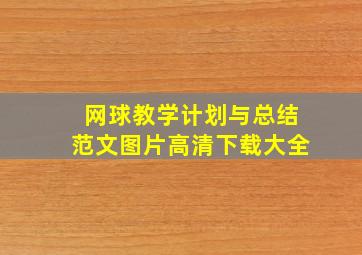 网球教学计划与总结
范文图片高清下载大全